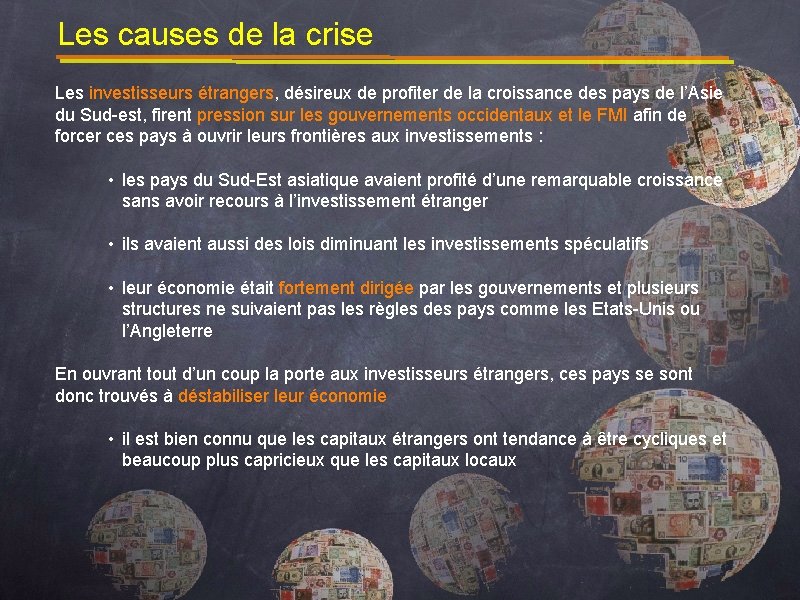 Les causes de la crise

Les investisseurs étrangers, désireux de profiter de la croissance des pays de l'Asie du Sud-est, firent pression sur les gouvernements occidentaux et le FMI afin de forcer ces pays à ouvrir leurs frontières aux investissements :

• les pays du Sud-Est asiatique avaient profité d'une remarquable croissance sans avoir recours à l'investissement étranger

• ils avaient aussi des lois diminuant les investissements spéculatifs

• leur économie était fortement dirigée par les gouvernements et plusieurs structures ne suivaient pas les règles des pays comme les Etats-Unis ou l'Angleterre

En ouvrant tout d'un coup la porte aux investisseurs étrangers, ces pays se sont donc trouvés à déstabiliser leur économie

• il est bien connu que les capitaux étrangers ont tendance à être cycliques et beaucoup plus capricieux que les capitaux locaux